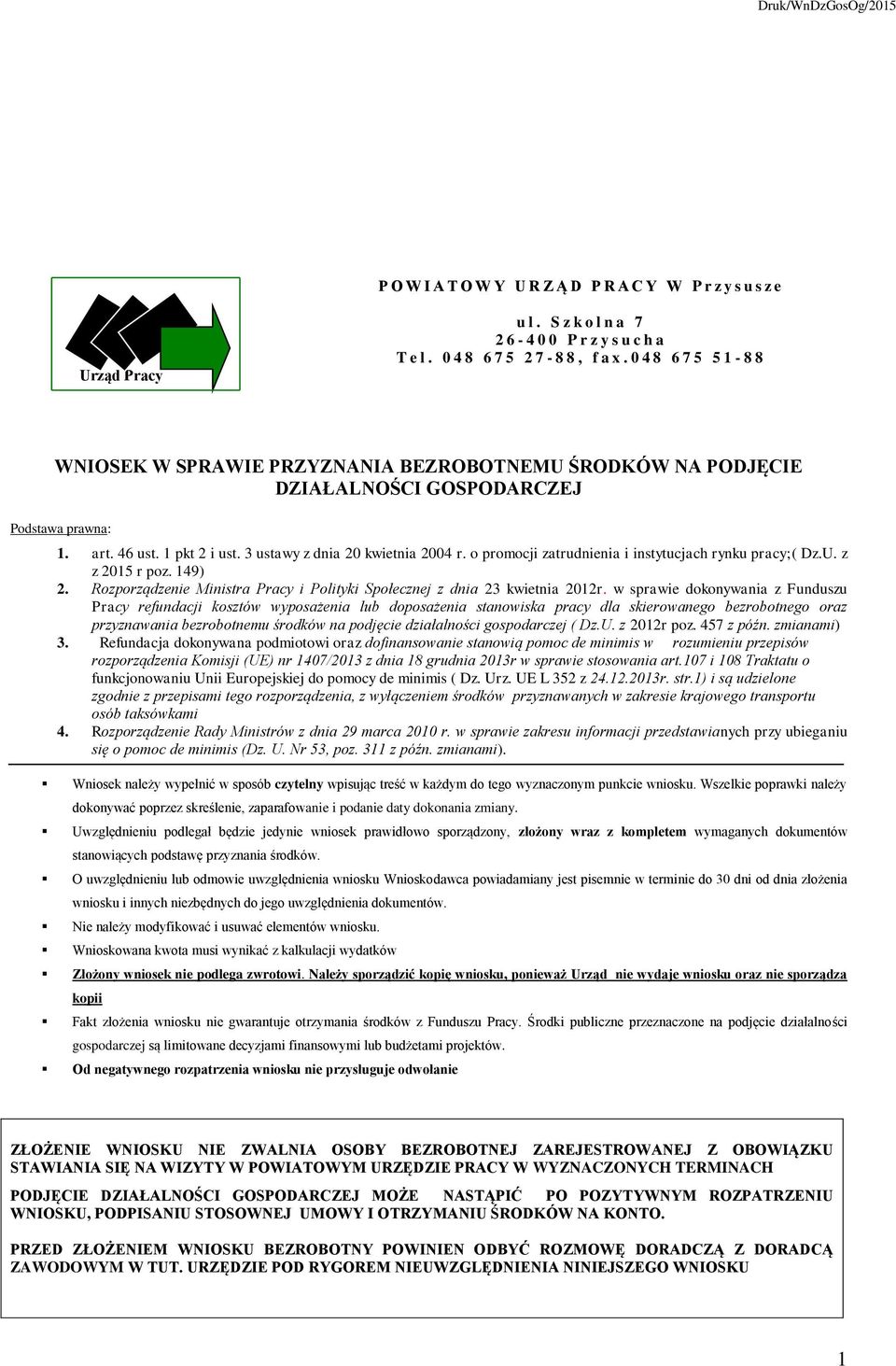 Druk/WnDzGosOg/2015

Urząd Pracy

POWIATOWY URZĄD PRACY W Przysusze

ul. Szkolna 7
26-400 Przysucha
Tel. 048 675 27-88, fax.048 675 51-88

WNIOSEK W SPRAWIE PRZYZNANIA BEZROBOTNEMU ŚRODKÓW NA PODJĘCIE DZIAŁALNOŚCI GOSPODARCZEJ

Podstawa prawna:

1. art. 46 ust. 1 pkt 2 i ust. 3 ustawy z dnia 20 kwietnia 2004 r. o promocji zatrudnienia i instytucjach rynku pracy;( Dz.U. z z 2015 r poz. 149)
2. Rozporządzenie Ministra Pracy i Polityki Społecznej z dnia 23 kwietnia 2012r. w sprawie dokonywania z Funduszu Pracy refundacji kosztów wyposażenia lub doposażenia stanowiska pracy dla skierowanego bezrobotnego oraz przyznawania bezrobotnemu środków na podjęcie działalności gospodarczej ( Dz.U. z 2012r poz. 457 z późn. zmianami)
3. Refundacja dokonywana podmiotowi oraz dofinansowanie stanowią pomoc de minimis w rozumieniu przepisów rozporządzenia Komisji (UE) nr 1407/2013 z dnia 18 grudnia 2013r w sprawie stosowania art.107 i 108 Traktatu o funkcjonowaniu Unii Europejskiej do pomocy de minimis ( Dz. Urz. UE L 352 z 24.12.2013r. str.1) i są udzielone zgodnie z przepisami tego rozporządzenia, z wyłączeniem środków przyznawanych w zakresie krajowego transportu osób taksówkami
4. Rozporządzenie Rady Ministrów z dnia 29 marca 2010 r. w sprawie zakresu informacji przedstawianych przy ubieganiu się o pomoc de minimis (Dz. U. Nr 53, poz. 311 z późn. zmianami).

▪ Wniosek należy wypełnić w sposób czytelny wpisując treść w każdym do tego wyznaczonym punkcie wniosku. Wszelkie poprawki należy dokonywać poprzez skreślenie, zaparafowanie i podanie daty dokonania zmiany.
▪ Uwzględnieniu podlegał będzie jedynie wniosek prawidłowo sporządzony, złożony wraz z kompletem wymaganych dokumentów stanowiących podstawę przyznania środków.
▪ O uwzględnieniu lub odmowie uwzględnienia wniosku Wnioskodawca powiadamiany jest pisemnie w terminie do 30 dni od dnia złożenia wniosku i innych niezbędnych do jego uwzględnienia dokumentów.
▪ Nie należy modyfikować i usuwać elementów wniosku.
▪ Wnioskowana kwota musi wynikać z kalkulacji wydatków
▪ Złożony wniosek nie podlega zwrotowi. Należy sporządzić kopię wniosku, ponieważ Urząd nie wydaje wniosku oraz nie sporządza kopii
▪ Fakt złożenia wniosku nie gwarantuje otrzymania środków z Funduszu Pracy. Środki publiczne przeznaczone na podjęcie działalności gospodarczej są limitowane decyzjami finansowymi lub budżetami projektów.
▪ Od negatywnego rozpatrzenia wniosku nie przysługuje odwołanie

ZŁOŻENIE WNIOSKU NIE ZWALNIA OSOBY BEZROBOTNEJ ZAREJESTROWANEJ Z OBOWIĄZKU STAWIANIA SIĘ NA WIZYTY W POWIATOWYM URZĘDZIE PRACY W WYZNACZONYCH TERMINACH

PODJĘCIE DZIAŁALNOŚCI GOSPODARCZEJ MOŻE NASTĄPIĆ PO POZYTYWNYM ROZPATRZENIU WNIOSKU, PODPISANIU STOSOWNEJ UMOWY I OTRZYMANIU ŚRODKÓW NA KONTO.

PRZED ZŁOŻENIEM WNIOSKU BEZROBOTNY POWINIEN ODBYĆ ROZMOWĘ DORADCZĄ Z DORADCĄ ZAWODOWYM W TUT. URZĘDZIE POD RYGOREM NIEUWZGLĘDNIENIA NINIEJSZEGO WNIOSKU

1